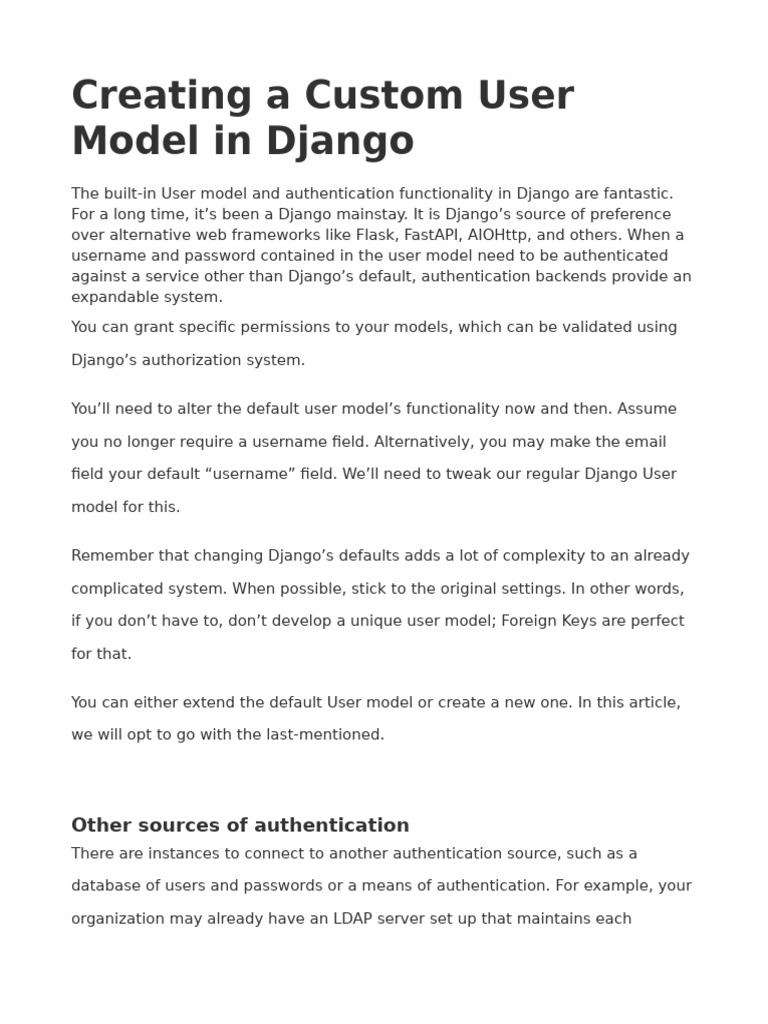 Creating a Custom User Model in Django

The built-in User model and authentication functionality in Django are fantastic. For a long time, it's been a Django mainstay. It is Django's source of preference over alternative web frameworks like Flask, FastAPI, AIOHttp, and others. When a username and password contained in the user model need to be authenticated against a service other than Django's default, authentication backends provide an expandable system.

You can grant specific permissions to your models, which can be validated using Django's authorization system.

You'll need to alter the default user model's functionality now and then. Assume you no longer require a username field. Alternatively, you may make the email field your default "username" field. We'll need to tweak our regular Django User model for this.

Remember that changing Django's defaults adds a lot of complexity to an already complicated system. When possible, stick to the original settings. In other words, if you don't have to, don't develop a unique user model; Foreign Keys are perfect for that.

You can either extend the default User model or create a new one. In this article, we will opt to go with the last-mentioned.

Other sources of authentication

There are instances to connect to another authentication source, such as a database of users and passwords or a means of authentication. For example, your organization may already have an LDAP server set up that maintains each